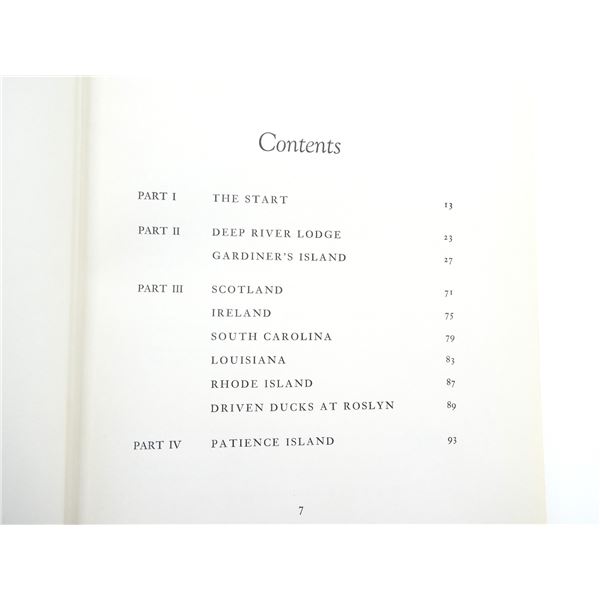 Contents

PART I THE START 13

PART II DEEP RIVER LODGE 23
GARDINER'S ISLAND 27

PART III SCOTLAND 71
IRELAND 75
SOUTH CAROLINA 79
LOUISIANA 83
RHODE ISLAND 87
DRIVEN DUCKS AT ROSLYN 89

PART IV PATIENCE ISLAND 93

7